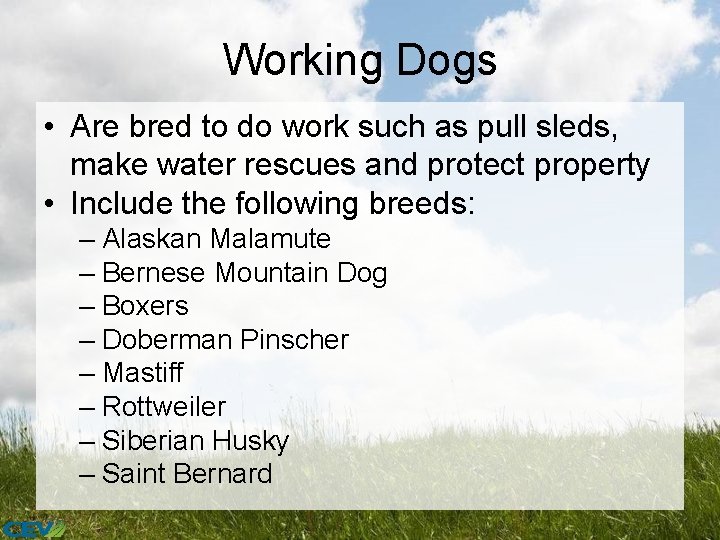 Working Dogs

• Are bred to do work such as pull sleds, make water rescues and protect property
• Include the following breeds:
– Alaskan Malamute
– Bernese Mountain Dog
– Boxers
– Doberman Pinscher
– Mastiff
– Rottweiler
– Siberian Husky
– Saint Bernard

CEV